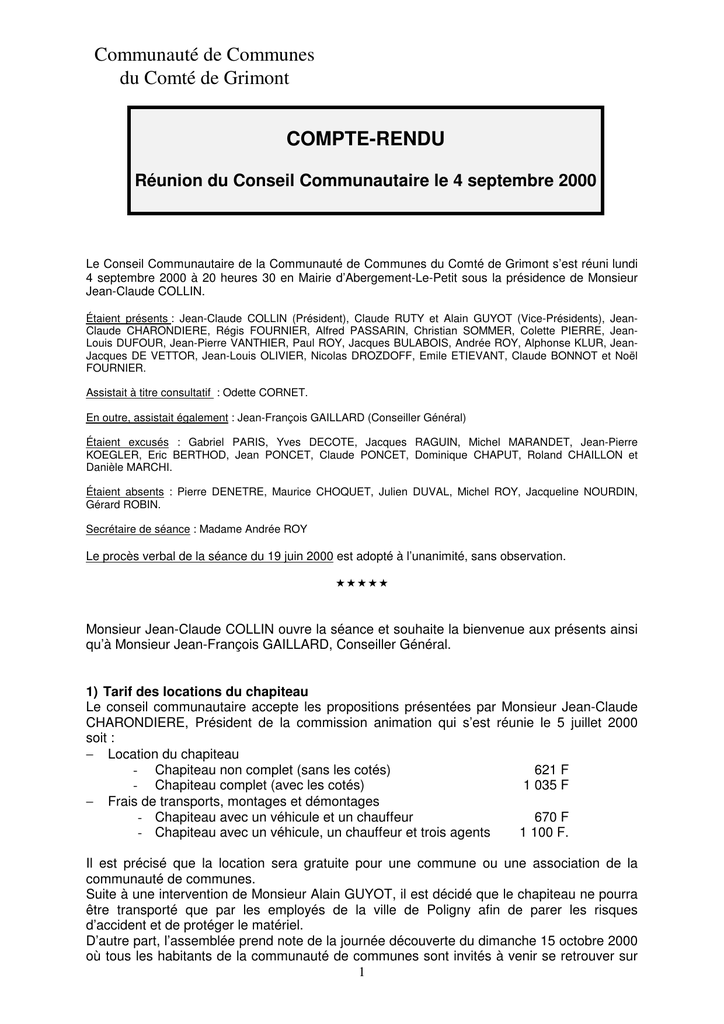 Communauté de Communes
du Comté de Grimont

COMPTE-RENDU

Réunion du Conseil Communautaire le 4 septembre 2000

Le Conseil Communautaire de la Communauté de Communes du Comté de Grimont s'est réuni lundi 4 septembre 2000 à 20 heures 30 en Mairie d'Abergement-Le-Petit sous la présidence de Monsieur Jean-Claude COLLIN.

Étaient présents : Jean-Claude COLLIN (Président), Claude RUTY et Alain GUYOT (Vice-Présidents), Jean-Claude CHARONDIERE, Régis FOURNIER, Alfred PASSARIN, Christian SOMMER, Colette PIERRE, Jean-Louis DUFOUR, Jean-Pierre VANTHIER, Paul ROY, Jacques BULABOIS, Andrée ROY, Alphonse KLUR, Jean-Jacques DE VETTOR, Jean-Louis OLIVIER, Nicolas DROZDOFF, Emile ETIEVANT, Claude BONNOT et Noël FOURNIER.

Assistait à titre consultatif : Odette CORNET.

En outre, assistait également : Jean-François GAILLARD (Conseiller Général)

Étaient excusés : Gabriel PARIS, Yves DECOTE, Jacques RAGUIN, Michel MARANDET, Jean-Pierre KOEGLER, Eric BERTHOD, Jean PONCET, Claude PONCET, Dominique CHAPUT, Roland CHAILLON et Danièle MARCHI.

Étaient absents : Pierre DENETRE, Maurice CHOQUET, Julien DUVAL, Michel ROY, Jacqueline NOURDIN, Gérard ROBIN.

Secrétaire de séance : Madame Andrée ROY

Le procès verbal de la séance du 19 juin 2000 est adopté à l'unanimité, sans observation.

★★★★★

Monsieur Jean-Claude COLLIN ouvre la séance et souhaite la bienvenue aux présents ainsi qu'à Monsieur Jean-François GAILLARD, Conseiller Général.

1) Tarif des locations du chapiteau
Le conseil communautaire accepte les propositions présentées par Monsieur Jean-Claude CHARONDIERE, Président de la commission animation qui s'est réunie le 5 juillet 2000 soit :
– Location du chapiteau
- Chapiteau non complet (sans les cotés) 621 F
- Chapiteau complet (avec les cotés) 1 035 F
– Frais de transports, montages et démontages
- Chapiteau avec un véhicule et un chauffeur 670 F
- Chapiteau avec un véhicule, un chauffeur et trois agents 1 100 F.

Il est précisé que la location sera gratuite pour une commune ou une association de la communauté de communes.
Suite à une intervention de Monsieur Alain GUYOT, il est décidé que le chapiteau ne pourra être transporté que par les employés de la ville de Poligny afin de parer les risques d'accident et de protéger le matériel.
D'autre part, l'assemblée prend note de la journée découverte du dimanche 15 octobre 2000 où tous les habitants de la communauté de communes sont invités à venir se retrouver sur

1